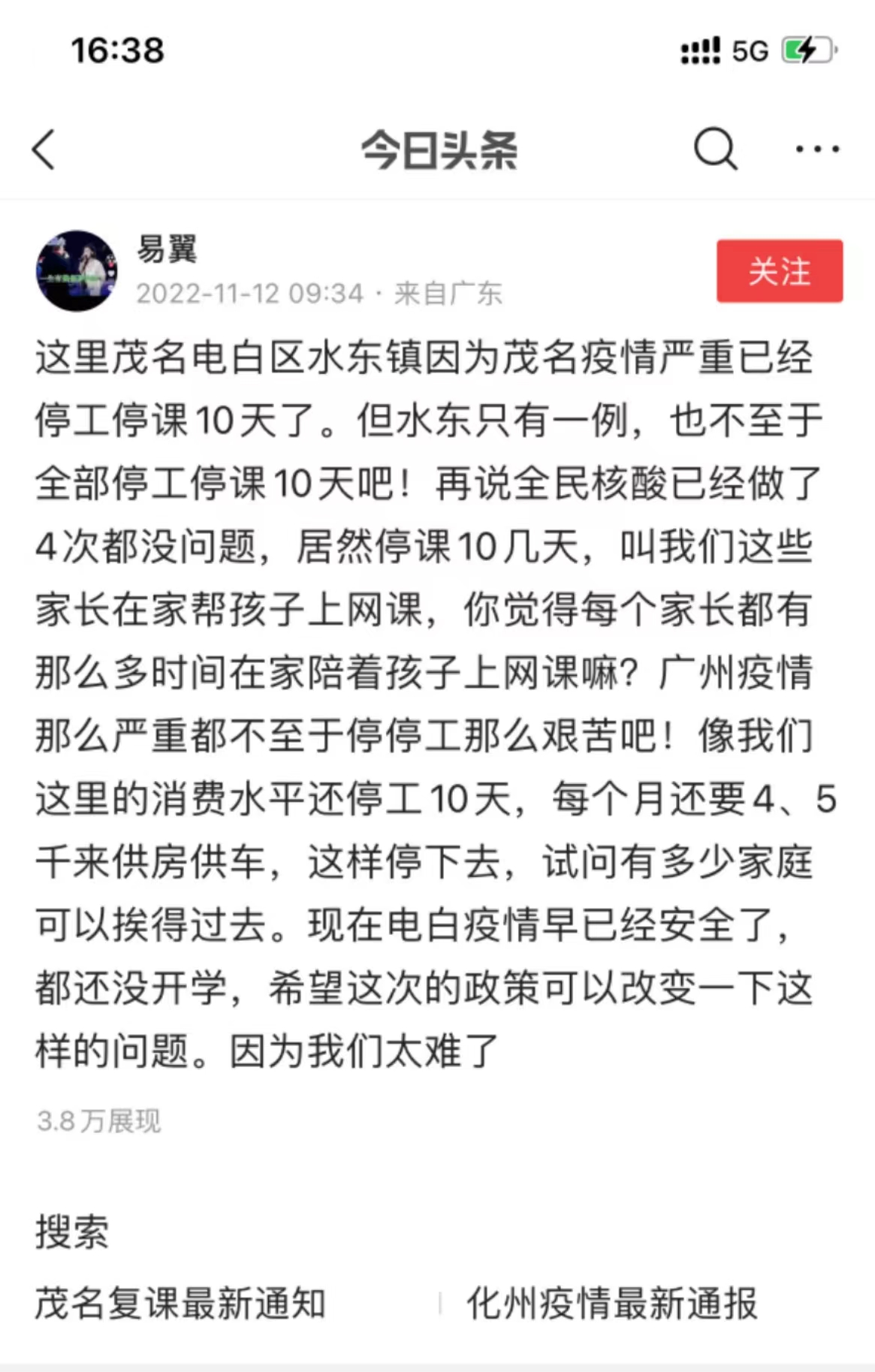 16:38

5G

今日头条

易翼
2022-11-12 09:34 · 来自广东

关注

这里茂名电白区水东镇因为茂名疫情严重已经停工停课10天了。但水东只有一例，也不至于全部停工停课10天吧！再说全民核酸已经做了4次都没问题，居然停课10几天，叫我们这些家长在家帮孩子上网课，你觉得每个家长都有那么多时间在家陪着孩子上网课嘛？广州疫情那么严重都不至于停停工那么艰苦吧！像我们这里的消费水平还停工10天，每个月还要4、5千来供房供车，这样停下去，试问有多少家庭可以挨得过去。现在电白疫情早已经安全了，都还没开学，希望这次的政策可以改变一下这样的问题。因为我们太难了

3.8万展现

搜索

茂名复课最新通知

化州疫情最新通报